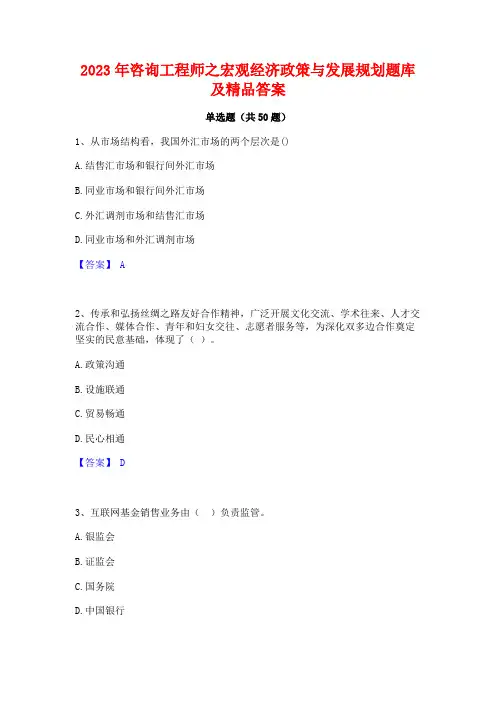 2023 年咨询工程师之宏观经济政策与发展规划题库及精品答案

单选题（共 50 题）

1、从市场结构看，我国外汇市场的两个层次是()

A. 结售汇市场和银行间外汇市场

B. 同业市场和银行间外汇市场

C. 外汇调剂市场和结售汇市场

D. 同业市场和外汇调剂市场

【答案】 A

2、传承和弘扬丝绸之路友好合作精神，广泛开展文化交流、学术往来、人才交流合作、媒体合作、青年和妇女交往、志愿者服务等，为深化双多边合作奠定坚实的民意基础，体现了（ ）。

A. 政策沟通

B. 设施联通

C. 贸易畅通

D. 民心相通

【答案】 D

3、互联网基金销售业务由（ ）负责监管。

A. 银监会

B. 证监会

C. 国务院

D. 中国银行